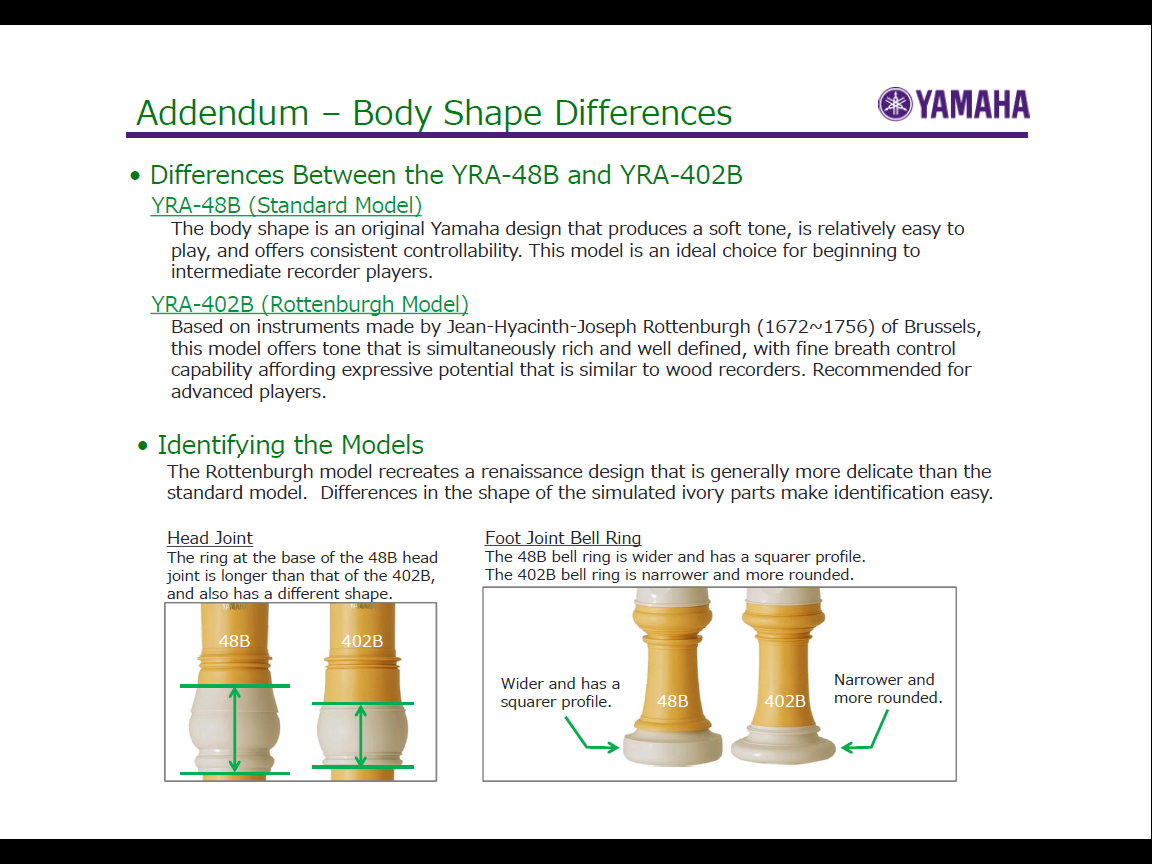 Addendum – Body Shape Differences

YAMAHA

• Differences Between the YRA-48B and YRA-402B

YRA-48B (Standard Model)

The body shape is an original Yamaha design that produces a soft tone, is relatively easy to play, and offers consistent controllability. This model is an ideal choice for beginning to intermediate recorder players.

YRA-402B (Rottenburgh Model)

Based on instruments made by Jean-Hyacinth-Joseph Rottenburgh (1672~1756) of Brussels, this model offers tone that is simultaneously rich and well defined, with fine breath control capability affording expressive potential that is similar to wood recorders. Recommended for advanced players.

• Identifying the Models

The Rottenburgh model recreates a renaissance design that is generally more delicate than the standard model. Differences in the shape of the simulated ivory parts make identification easy.

Head Joint

The ring at the base of the 48B head joint is longer than that of the 402B, and also has a different shape.

48B

402B

Foot Joint Bell Ring

The 48B bell ring is wider and has a squarer profile.
The 402B bell ring is narrower and more rounded.

Wider and has a squarer profile.

48B

402B

Narrower and more rounded.